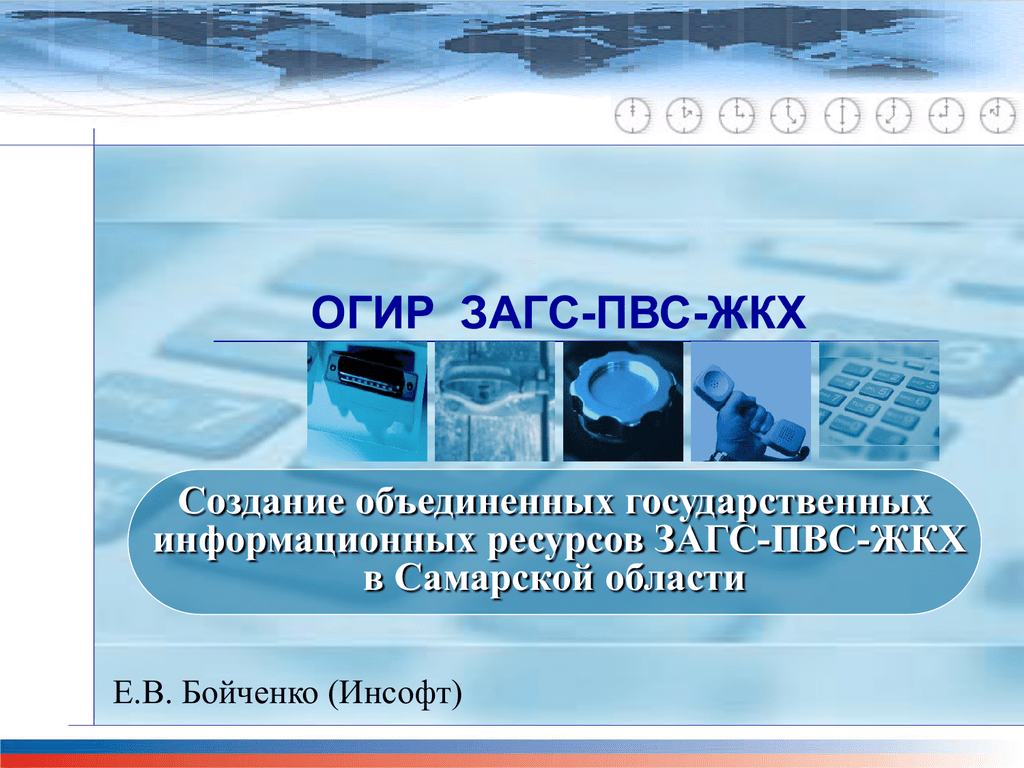 ОГИР ЗАГС-ПВС-ЖКХ

Создание объединенных государственных информационных ресурсов ЗАГС-ПВС-ЖКХ в Самарской области

Е.В. Бойченко (Инсофт)